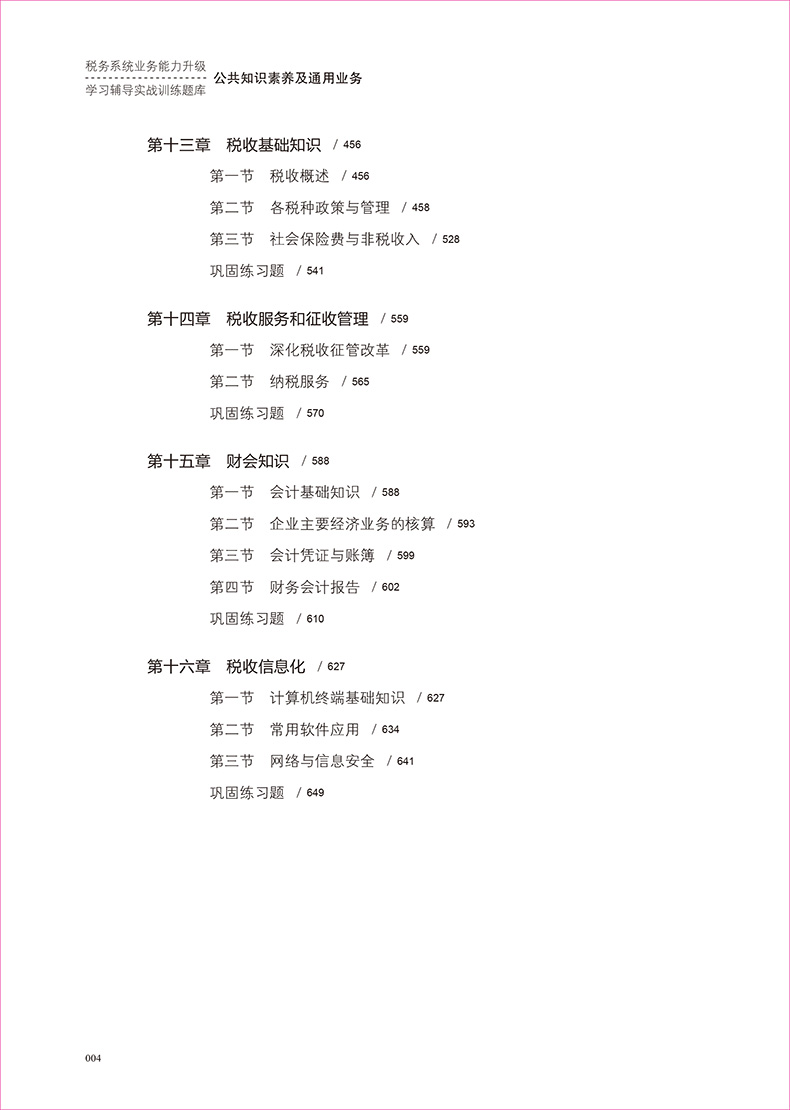 税务系统业务能力升级
学习辅导实战训练题库
公共知识素养及通用业务

第十三章　税收基础知识　/ 456
第一节　税收概述　/ 456
第二节　各税种政策与管理　/ 458
第三节　社会保险费与非税收入　/ 528
巩固练习题　/ 541

第十四章　税收服务和征收管理　/ 559
第一节　深化税收征管改革　/ 559
第二节　纳税服务　/ 565
巩固练习题　/ 570

第十五章　财会知识　/ 588
第一节　会计基础知识　/ 588
第二节　企业主要经济业务的核算　/ 593
第三节　会计凭证与账簿　/ 599
第四节　财务会计报告　/ 602
巩固练习题　/ 610

第十六章　税收信息化　/ 627
第一节　计算机终端基础知识　/ 627
第二节　常用软件应用　/ 634
第三节　网络与信息安全　/ 641
巩固练习题　/ 649

004